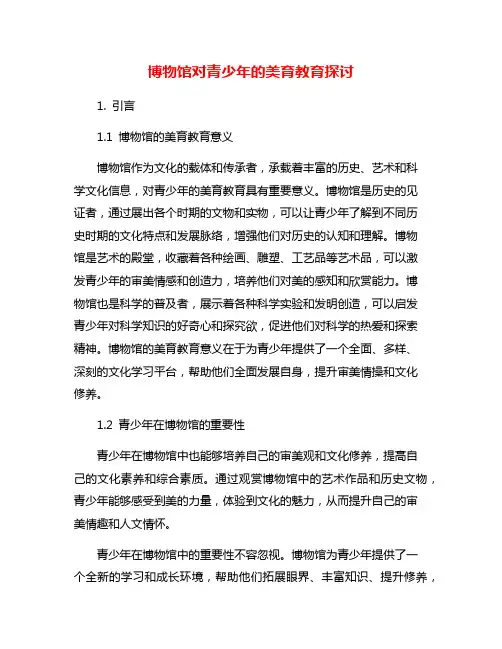 博物馆对青少年的美育教育探讨

1. 引言

1.1 博物馆的美育教育意义

博物馆作为文化的载体和传承者，承载着丰富的历史、艺术和科学文化信息，对青少年的美育教育具有重要意义。博物馆是历史的见证者，通过展出各个时期的文物和实物，可以让青少年了解到不同历史时期的文化特点和发展脉络，增强他们对历史的认知和理解。博物馆是艺术的殿堂，收藏着各种绘画、雕塑、工艺品等艺术品，可以激发青少年的审美情感和创造力，培养他们对美的感知和欣赏能力。博物馆也是科学的普及者，展示着各种科学实验和发明创造，可以启发青少年对科学知识的好奇心和探究欲，促进他们对科学的热爱和探索精神。博物馆的美育教育意义在于为青少年提供了一个全面、多样、深刻的文化学习平台，帮助他们全面发展自身，提升审美情操和文化修养。

1.2 青少年在博物馆的重要性

青少年在博物馆中也能够培养自己的审美观和文化修养，提高自己的文化素养和综合素质。通过观赏博物馆中的艺术作品和历史文物，青少年能够感受到美的力量，体验到文化的魅力，从而提升自己的审美情趣和人文情怀。

青少年在博物馆中的重要性不容忽视。博物馆为青少年提供了一个全新的学习和成长环境，帮助他们拓展眼界、丰富知识、提升修养，